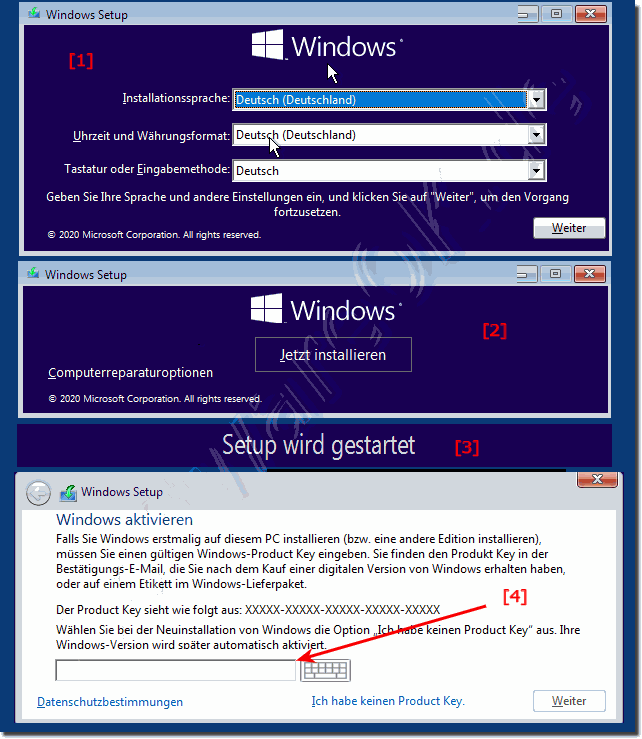 Windows Setup

Windows

[1]

Installationssprache: Deutsch (Deutschland)

Uhrzeit und Währungsformat: Deutsch (Deutschland)

Tastatur oder Eingabemethode: Deutsch

Geben Sie Ihre Sprache und andere Einstellungen ein, und klicken Sie auf "Weiter", um den Vorgang fortzusetzen.

© 2020 Microsoft Corporation. All rights reserved.

Weiter

Windows Setup

Windows

[2]

Jetzt installieren

Computerreparaturoptionen

© 2020 Microsoft Corporation. All rights reserved.

Setup wird gestartet [3]

Windows Setup

Windows aktivieren

Falls Sie Windows erstmalig auf diesem PC installieren (bzw. eine andere Edition installieren), müssen Sie einen gültigen Windows-Product Key eingeben. Sie finden den Produkt Key in der Bestätigungs-E-Mail, die Sie nach dem Kauf einer digitalen Version von Windows erhalten haben, oder auf einem Etikett im Windows-Lieferpaket.

Der Product Key sieht wie folgt aus: XXXXX-XXXXX-XXXXX-XXXXX-XXXXX

[4]

Wählen Sie bei der Neuinstallation von Windows die Option „Ich habe keinen Product Key" aus. Ihre Windows-Version wird später automatisch aktiviert.

Datenschutzbestimmungen

Ich habe keinen Product Key.

Weiter